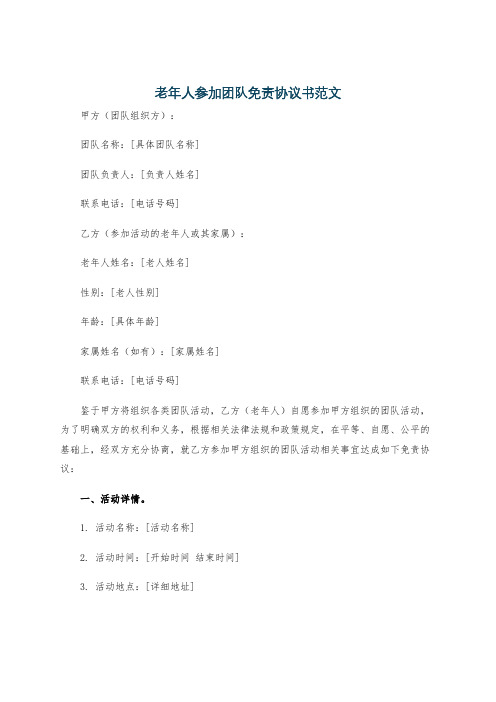 老年人参加团队免责协议书范文

甲方（团队组织方）：

团队名称：[具体团队名称]

团队负责人：[负责人姓名]

联系电话：[电话号码]

乙方（参加活动的老年人或其家属）：

老年人姓名：[老人姓名]

性别：[老人性别]

年龄：[具体年龄]

家属姓名（如有）：[家属姓名]

联系电话：[电话号码]

鉴于甲方将组织各类团队活动，乙方（老年人）自愿参加甲方组织的团队活动，为了明确双方的权利和义务，根据相关法律法规和政策规定，在平等、自愿、公平的基础上，经双方充分协商，就乙方参加甲方组织的团队活动相关事宜达成如下免责协议：

一、活动详情。

1. 活动名称：[活动名称]

2. 活动时间：[开始时间 结束时间]

3. 活动地点：[详细地址]